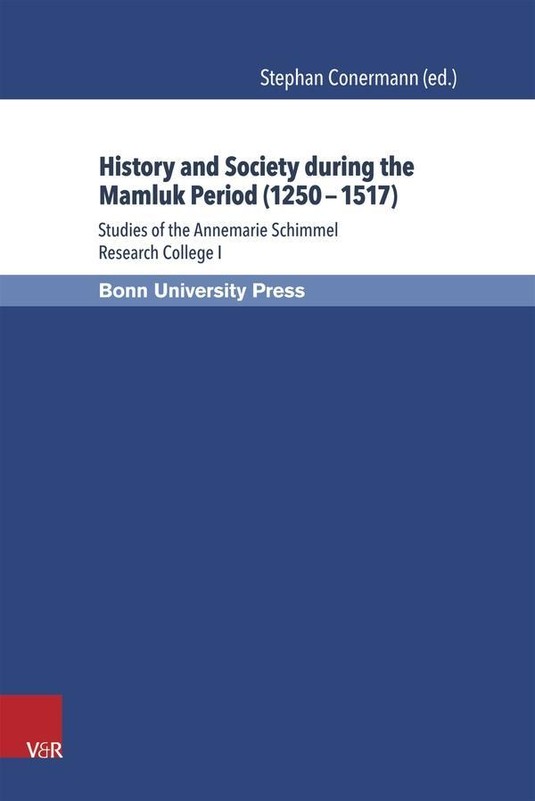 Stephan Conermann (ed.)

History and Society during the Mamluk Period (1250 – 1517)

Studies of the Annemarie Schimmel Research College I

Bonn University Press

V&R